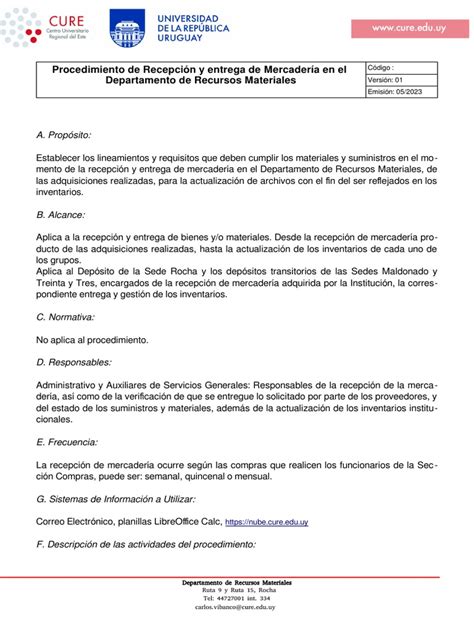 CURE
Centro Universitario Regional del Este

UNIVERSIDAD DE LA REPÚBLICA URUGUAY

www.cure.edu.uy

| Procedimiento de Recepción y entrega de Mercadería en el Departamento de Recursos Materiales | Código : |
|---|---|
| | Versión: 01 |
| | Emisión: 05/2023 |

A. Propósito:

Establecer los lineamientos y requisitos que deben cumplir los materiales y suministros en el momento de la recepción y entrega de mercadería en el Departamento de Recursos Materiales, de las adquisiciones realizadas, para la actualización de archivos con el fin del ser reflejados en los inventarios.

B. Alcance:

Aplica a la recepción y entrega de bienes y/o materiales. Desde la recepción de mercadería producto de las adquisiciones realizadas, hasta la actualización de los inventarios de cada uno de los grupos.
Aplica al Depósito de la Sede Rocha y los depósitos transitorios de las Sedes Maldonado y Treinta y Tres, encargados de la recepción de mercadería adquirida por la Institución, la correspondiente entrega y gestión de los inventarios.

C. Normativa:

No aplica al procedimiento.

D. Responsables:

Administrativo y Auxiliares de Servicios Generales: Responsables de la recepción de la mercadería, así como de la verificación de que se entregue lo solicitado por parte de los proveedores, y del estado de los suministros y materiales, además de la actualización de los inventarios institucionales.

E. Frecuencia:

La recepción de mercadería ocurre según las compras que realicen los funcionarios de la Sección Compras, puede ser: semanal, quincenal o mensual.

G. Sistemas de Información a Utilizar:

Correo Electrónico, planillas LibreOffice Calc, https://nube.cure.edu.uy

F. Descripción de las actividades del procedimiento:

Departamento de Recursos Materiales
Ruta 9 y Ruta 15, Rocha
Tel: 44727001 int. 334
carlos.vibanco@cure.edu.uy